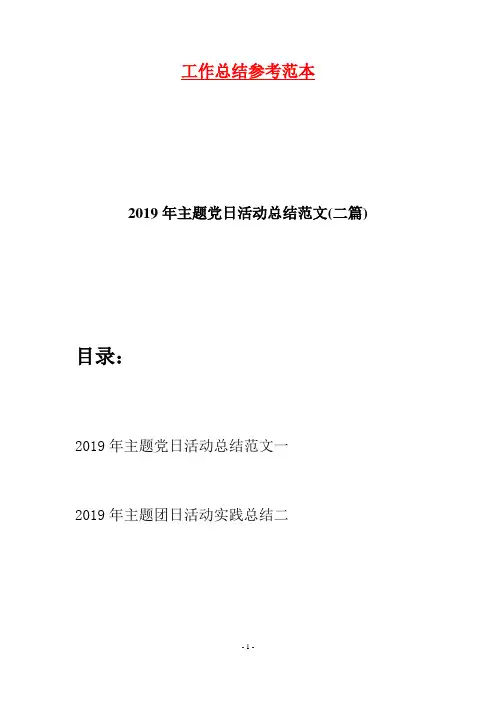 工作总结参考范本

2019年主题党日活动总结范文(二篇)

目录：

2019年主题党日活动总结范文一

2019年主题团日活动实践总结二

- 1 -